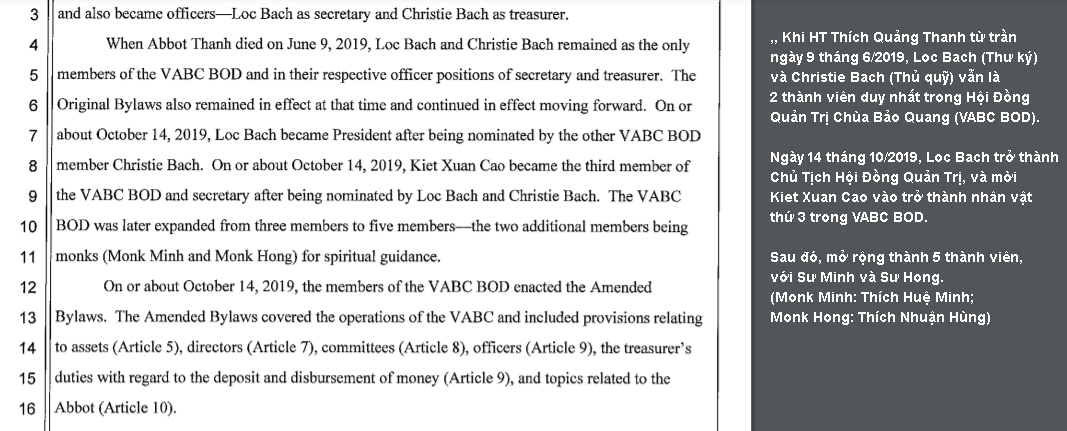 3 and also became officers—Loc Bach as secretary and Christie Bach as treasurer.

4 When Abbot Thanh died on June 9, 2019, Loc Bach and Christie Bach remained as the only
5 members of the VABC BOD and in their respective officer positions of secretary and treasurer. The
6 Original Bylaws also remained in effect at that time and continued in effect moving forward. On or
7 about October 14, 2019, Loc Bach became President after being nominated by the other VABC BOD
8 member Christie Bach. On or about October 14, 2019, Kiet Xuan Cao became the third member of
9 the VABC BOD and secretary after being nominated by Loc Bach and Christie Bach. The VABC
10 BOD was later expanded from three members to five members—the two additional members being
11 monks (Monk Minh and Monk Hong) for spiritual guidance.

12 On or about October 14, 2019, the members of the VABC BOD enacted the Amended
13 Bylaws. The Amended Bylaws covered the operations of the VABC and included provisions relating
14 to assets (Article 5), directors (Article 7), committees (Article 8), officers (Article 9), the treasurer's
15 duties with regard to the deposit and disbursement of money (Article 9), and topics related to the
16 Abbot (Article 10).

,, Khi HT Thích Quảng Thanh từ trần ngày 9 tháng 6/2019, Loc Bach (Thư ký) và Christie Bach (Thủ quỹ) vẫn là 2 thành viên duy nhất trong Hội Đồng Quản Trị Chùa Bảo Quang (VABC BOD).

Ngày 14 tháng 10/2019, Loc Bach trở thành Chủ Tịch Hội Đồng Quản Trị, và mời Kiet Xuan Cao vào trở thành nhân vật thứ 3 trong VABC BOD.

Sau đó, mở rộng thành 5 thành viên, với Sư Minh và Sư Hong.
(Monk Minh: Thích Huệ Minh;
Monk Hong: Thích Nhuận Hùng)